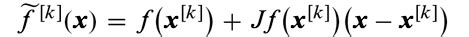 $\widetilde{f}^{[k]}(\boldsymbol{x}) = f(\boldsymbol{x}^{[k]}) + Jf(\boldsymbol{x}^{[k]})(\boldsymbol{x} - \boldsymbol{x}^{[k]})$